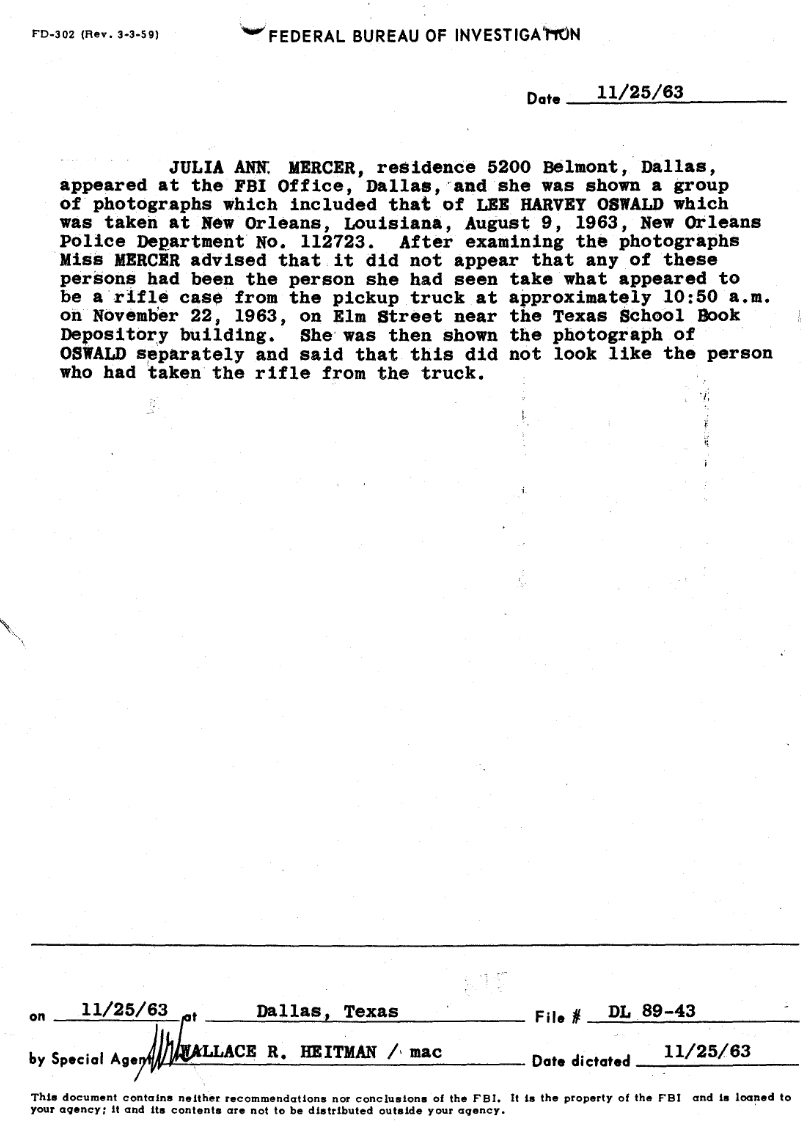 FD-302 (Rev. 3-3-59)

FEDERAL BUREAU OF INVESTIGATION

Date 11/25/63

JULIA ANN MERCER, residence 5200 Belmont, Dallas, appeared at the FBI Office, Dallas, and she was shown a group of photographs which included that of LEE HARVEY OSWALD which was taken at New Orleans, Louisiana, August 9, 1963, New Orleans Police Department No. 112723. After examining the photographs Miss MERCER advised that it did not appear that any of these persons had been the person she had seen take what appeared to be a rifle case from the pickup truck at approximately 10:50 a.m. on November 22, 1963, on Elm Street near the Texas School Book Depository building. She was then shown the photograph of OSWALD separately and said that this did not look like the person who had taken the rifle from the truck.

on 11/25/63 at Dallas, Texas File # DL 89-43

by Special Agent WALLACE R. HEITMAN / mac Date dictated 11/25/63

This document contains neither recommendations nor conclusions of the FBI. It is the property of the FBI and is loaned to your agency; it and its contents are not to be distributed outside your agency.